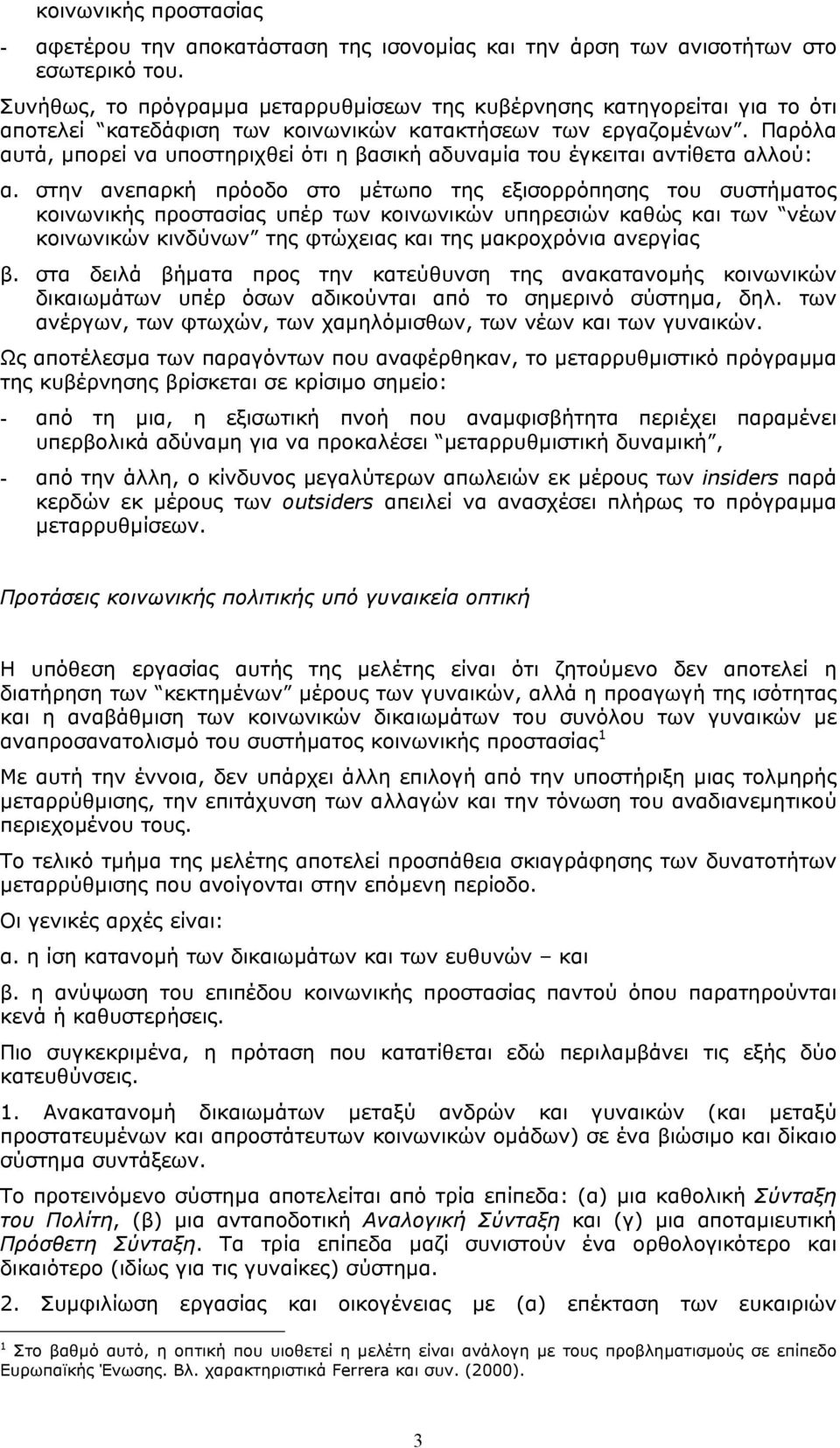 κοινωνικής προστασίας

- αφετέρου την αποκατάσταση της ισονομίας και την άρση των ανισοτήτων στο εσωτερικό του.

Συνήθως, το πρόγραμμα μεταρρυθμίσεων της κυβέρνησης κατηγορείται για το ότι αποτελεί "κατεδάφιση των κοινωνικών κατακτήσεων των εργαζομένων". Παρόλα αυτά, μπορεί να υποστηριχθεί ότι η βασική αδυναμία του έγκειται αντίθετα αλλού:

α. στην ανεπαρκή πρόοδο στο μέτωπο της εξισορρόπησης του συστήματος κοινωνικής προστασίας υπέρ των κοινωνικών υπηρεσιών καθώς και των "νέων κοινωνικών κινδύνων" της φτώχειας και της μακροχρόνια ανεργίας

β. στα δειλά βήματα προς την κατεύθυνση της ανακατανομής κοινωνικών δικαιωμάτων υπέρ όσων αδικούνται από το σημερινό σύστημα, δηλ. των ανέργων, των φτωχών, των χαμηλόμισθων, των νέων και των γυναικών.

Ως αποτέλεσμα των παραγόντων που αναφέρθηκαν, το μεταρρυθμιστικό πρόγραμμα της κυβέρνησης βρίσκεται σε κρίσιμο σημείο:

- από τη μια, η εξισωτική πνοή που αναμφισβήτητα περιέχει παραμένει υπερβολικά αδύναμη για να προκαλέσει "μεταρρυθμιστική δυναμική",

- από την άλλη, ο κίνδυνος μεγαλύτερων απωλειών εκ μέρους των insiders παρά κερδών εκ μέρους των outsiders απειλεί να ανασχέσει πλήρως το πρόγραμμα μεταρρυθμίσεων.

Προτάσεις κοινωνικής πολιτικής υπό γυναικεία οπτική

Η υπόθεση εργασίας αυτής της μελέτης είναι ότι ζητούμενο δεν αποτελεί η διατήρηση των "κεκτημένων" μέρους των γυναικών, αλλά η προαγωγή της ισότητας και η αναβάθμιση των κοινωνικών δικαιωμάτων του συνόλου των γυναικών με αναπροσανατολισμό του συστήματος κοινωνικής προστασίας$^1$

Με αυτή την έννοια, δεν υπάρχει άλλη επιλογή από την υποστήριξη μιας τολμηρής μεταρρύθμισης, την επιτάχυνση των αλλαγών και την τόνωση του αναδιανεμητικού περιεχομένου τους.

Το τελικό τμήμα της μελέτης αποτελεί προσπάθεια σκιαγράφησης των δυνατοτήτων μεταρρύθμισης που ανοίγονται στην επόμενη περίοδο.

Οι γενικές αρχές είναι:

α. η ίση κατανομή των δικαιωμάτων και των ευθυνών – και

β. η ανύψωση του επιπέδου κοινωνικής προστασίας παντού όπου παρατηρούνται κενά ή καθυστερήσεις.

Πιο συγκεκριμένα, η πρόταση που κατατίθεται εδώ περιλαμβάνει τις εξής δύο κατευθύνσεις.

1. Ανακατανομή δικαιωμάτων μεταξύ ανδρών και γυναικών (και μεταξύ προστατευμένων και απροστάτευτων κοινωνικών ομάδων) σε ένα βιώσιμο και δίκαιο σύστημα συντάξεων.

Το προτεινόμενο σύστημα αποτελείται από τρία επίπεδα: (α) μια καθολική Σύνταξη του Πολίτη, (β) μια ανταποδοτική Αναλογική Σύνταξη και (γ) μια αποταμιευτική Πρόσθετη Σύνταξη. Τα τρία επίπεδα μαζί συνιστούν ένα ορθολογικότερο και δικαιότερο (ιδίως για τις γυναίκες) σύστημα.

2. Συμφιλίωση εργασίας και οικογένειας με (α) επέκταση των ευκαιριών

$^1$ Στο βαθμό αυτό, η οπτική που υιοθετεί η μελέτη είναι ανάλογη με τους προβληματισμούς σε επίπεδο Ευρωπαϊκής Ένωσης. Βλ. χαρακτηριστικά Ferrera και συν. (2000).

3